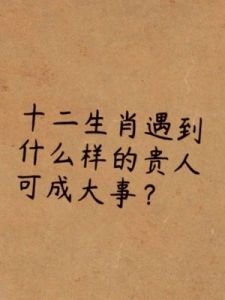 十二生肖遇到什么样的贵人可成大事？